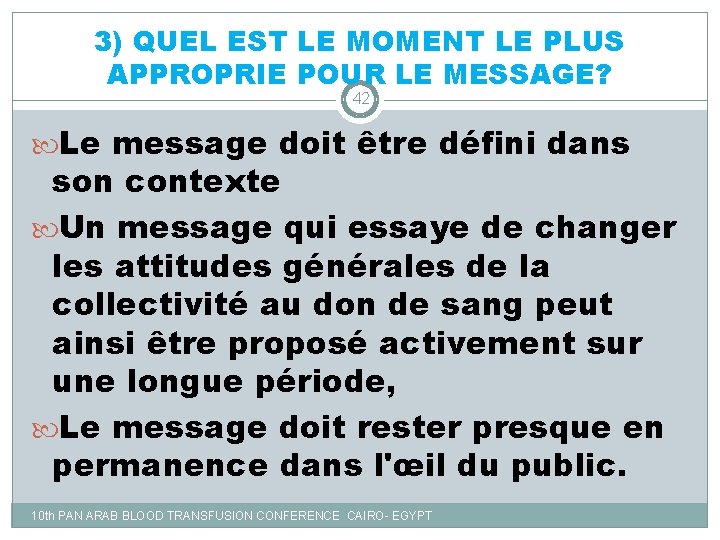 3) QUEL EST LE MOMENT LE PLUS APPROPRIE POUR LE MESSAGE?

42

Le message doit être défini dans son contexte

Un message qui essaye de changer les attitudes générales de la collectivité au don de sang peut ainsi être proposé activement sur une longue période,

Le message doit rester presque en permanence dans l'œil du public.

10th PAN ARAB BLOOD TRANSFUSION CONFERENCE CAIRO- EGYPT